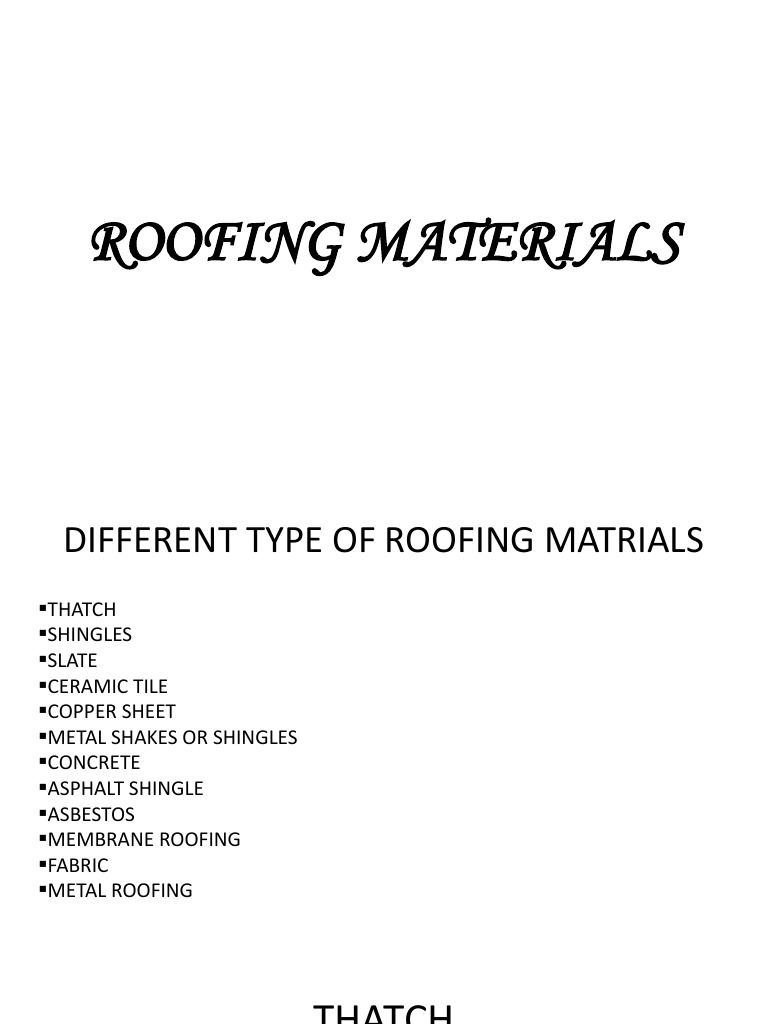 ROOFING MATERIALS

DIFFERENT TYPE OF ROOFING MATRIALS

▪THATCH
▪SHINGLES
▪SLATE
▪CERAMIC TILE
▪COPPER SHEET
▪METAL SHAKES OR SHINGLES
▪CONCRETE
▪ASPHALT SHINGLE
▪ASBESTOS
▪MEMBRANE ROOFING
▪FABRIC
▪METAL ROOFING

THATCH